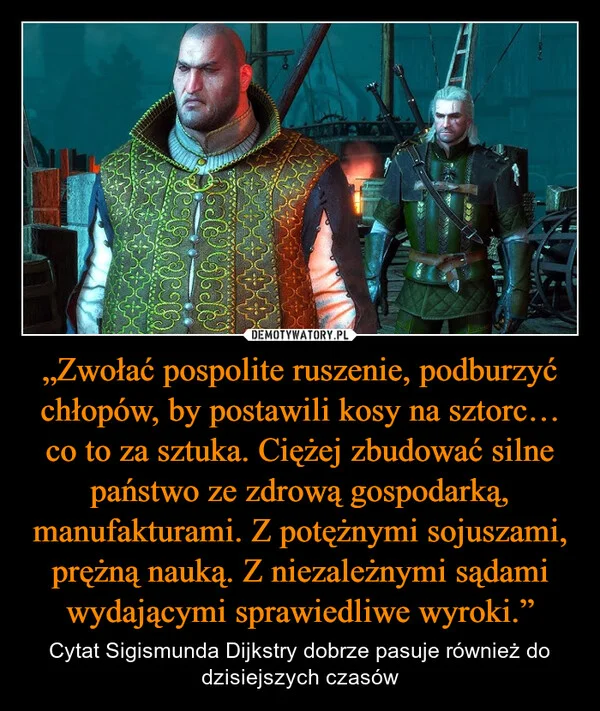 DEMOTYWATORY.PL

„Zwołać pospolite ruszenie, podburzyć chłopów, by postawili kosy na sztorc… co to za sztuka. Ciężej zbudować silne państwo ze zdrową gospodarką, manufakturami. Z potężnymi sojuszami, prężną nauką. Z niezależnymi sądami wydającymi sprawiedliwe wyroki.”

Cytat Sigismunda Dijkstry dobrze pasuje również do dzisiejszych czasów